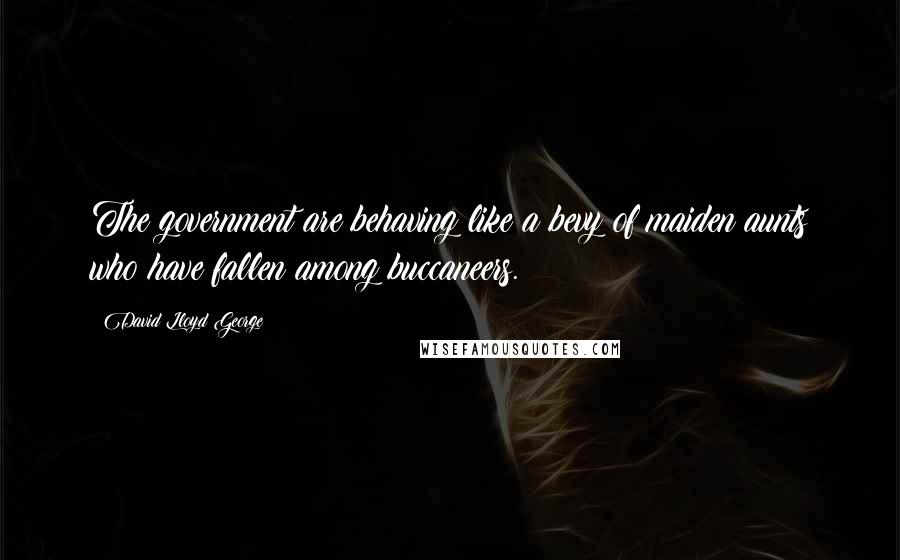 The government are behaving like a bevy of maiden aunts who have fallen among buccaneers.

David Lloyd George

WISEFAMOUSQUOTES.COM